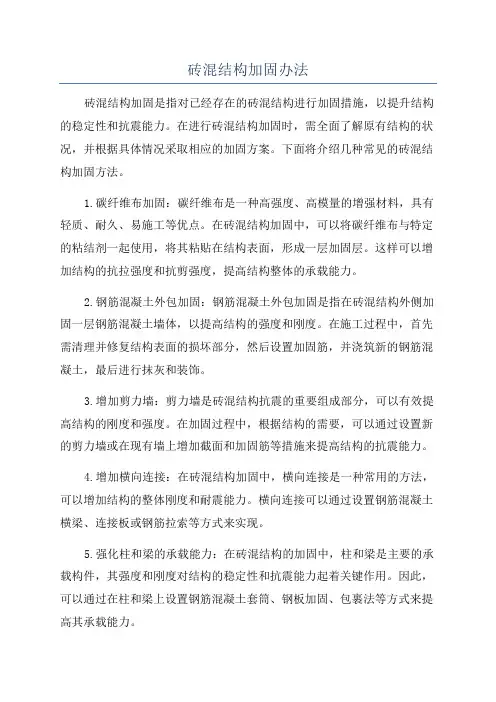 砖混结构加固办法

砖混结构加固是指对已经存在的砖混结构进行加固措施，以提升结构的稳定性和抗震能力。在进行砖混结构加固时，需全面了解原有结构的状况，并根据具体情况采取相应的加固方案。下面将介绍几种常见的砖混结构加固方法。

1.碳纤维布加固：碳纤维布是一种高强度、高模量的增强材料，具有轻质、耐久、易施工等优点。在砖混结构加固中，可以将碳纤维布与特定的粘结剂一起使用，将其粘贴在结构表面，形成一层加固层。这样可以增加结构的抗拉强度和抗剪强度，提高结构整体的承载能力。

2.钢筋混凝土外包加固：钢筋混凝土外包加固是指在砖混结构外侧加固一层钢筋混凝土墙体，以提高结构的强度和刚度。在施工过程中，首先需清理并修复结构表面的损坏部分，然后设置加固筋，并浇筑新的钢筋混凝土，最后进行抹灰和装饰。

3.增加剪力墙：剪力墙是砖混结构抗震的重要组成部分，可以有效提高结构的刚度和强度。在加固过程中，根据结构的需要，可以通过设置新的剪力墙或在现有墙上增加截面和加固筋等措施来提高结构的抗震能力。

4.增加横向连接：在砖混结构加固中，横向连接是一种常用的方法，可以增加结构的整体刚度和耐震能力。横向连接可以通过设置钢筋混凝土横梁、连接板或钢筋拉索等方式来实现。

5.强化柱和梁的承载能力：在砖混结构的加固中，柱和梁是主要的承载构件，其强度和刚度对结构的稳定性和抗震能力起着关键作用。因此，可以通过在柱和梁上设置钢筋混凝土套筒、钢板加固、包裹法等方式来提高其承载能力。